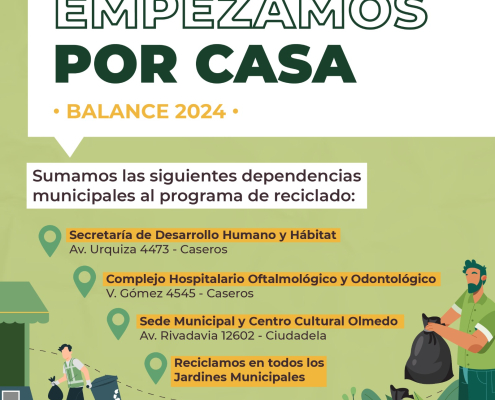 EMPEZAMOS POR CASA

• BALANCE 2024 •

Sumamos las siguientes dependencias municipales al programa de reciclado:

Secretaría de Desarrollo Humano y Hábitat
Av. Urquiza 4473 - Caseros

Complejo Hospitalario Oftalmológico y Odontológico
V. Gómez 4545 - Caseros

Sede Municipal y Centro Cultural Olmedo
Av. Rivadavia 12602 - Ciudadela

Reciclamos en todos los Jardines Municipales